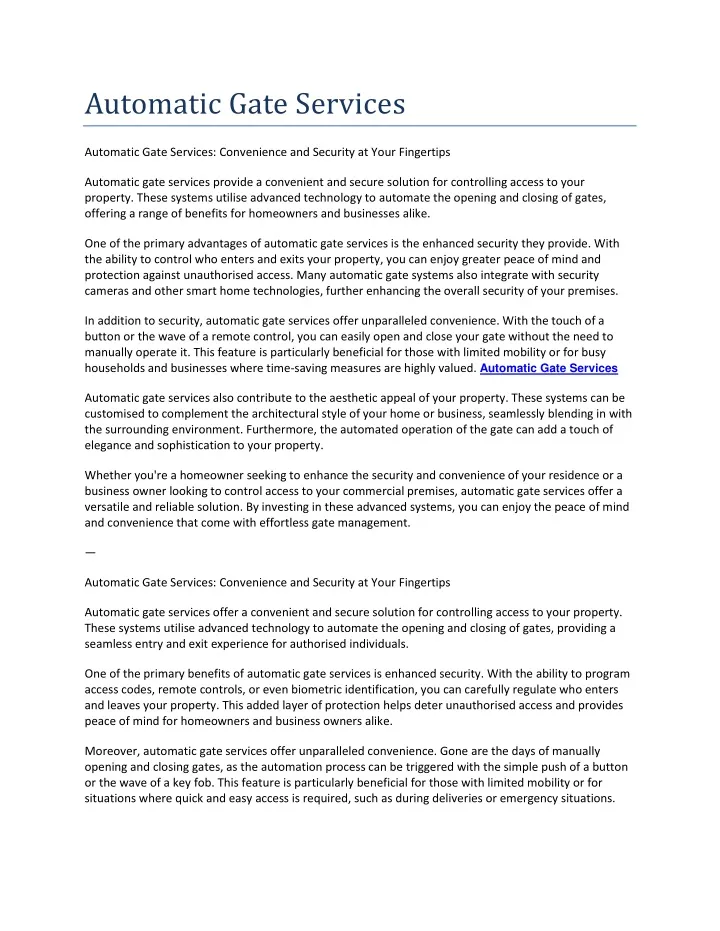 Automatic Gate Services

Automatic Gate Services: Convenience and Security at Your Fingertips

Automatic gate services provide a convenient and secure solution for controlling access to your property. These systems utilise advanced technology to automate the opening and closing of gates, offering a range of benefits for homeowners and businesses alike.

One of the primary advantages of automatic gate services is the enhanced security they provide. With the ability to control who enters and exits your property, you can enjoy greater peace of mind and protection against unauthorised access. Many automatic gate systems also integrate with security cameras and other smart home technologies, further enhancing the overall security of your premises.

In addition to security, automatic gate services offer unparalleled convenience. With the touch of a button or the wave of a remote control, you can easily open and close your gate without the need to manually operate it. This feature is particularly beneficial for those with limited mobility or for busy households and businesses where time-saving measures are highly valued. Automatic Gate Services

Automatic gate services also contribute to the aesthetic appeal of your property. These systems can be customised to complement the architectural style of your home or business, seamlessly blending in with the surrounding environment. Furthermore, the automated operation of the gate can add a touch of elegance and sophistication to your property.

Whether you're a homeowner seeking to enhance the security and convenience of your residence or a business owner looking to control access to your commercial premises, automatic gate services offer a versatile and reliable solution. By investing in these advanced systems, you can enjoy the peace of mind and convenience that come with effortless gate management.

—

Automatic Gate Services: Convenience and Security at Your Fingertips

Automatic gate services offer a convenient and secure solution for controlling access to your property. These systems utilise advanced technology to automate the opening and closing of gates, providing a seamless entry and exit experience for authorised individuals.

One of the primary benefits of automatic gate services is enhanced security. With the ability to program access codes, remote controls, or even biometric identification, you can carefully regulate who enters and leaves your property. This added layer of protection helps deter unauthorised access and provides peace of mind for homeowners and business owners alike.

Moreover, automatic gate services offer unparalleled convenience. Gone are the days of manually opening and closing gates, as the automation process can be triggered with the simple push of a button or the wave of a key fob. This feature is particularly beneficial for those with limited mobility or for situations where quick and easy access is required, such as during deliveries or emergency situations.